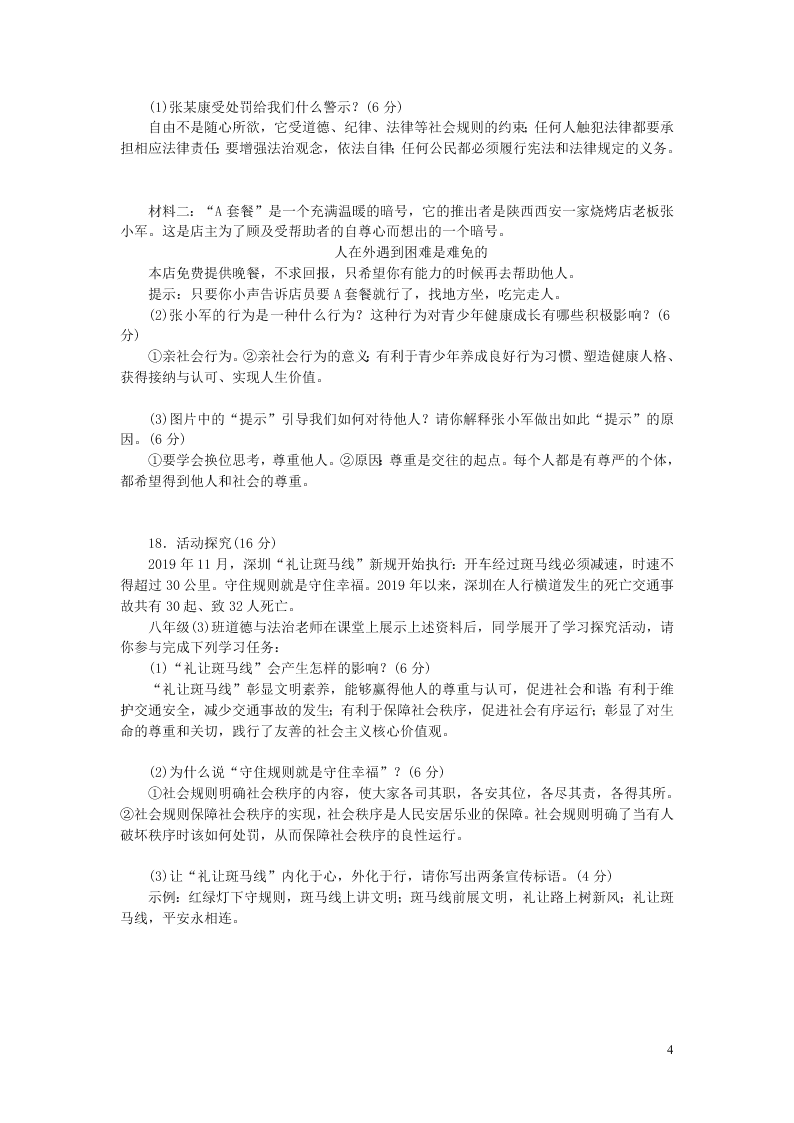 (1)张某康受处罚给我们什么警示？(6 分)
自由不是随心所欲，它受道德、纪律、法律等社会规则的约束；任何人触犯法律都要承担相应法律责任；要增强法治观念，依法自律；任何公民都必须履行宪法和法律规定的义务。

材料二：“A 套餐”是一个充满温暖的暗号，它的推出者是陕西西安一家烧烤店老板张小军。这是店主为了顾及受帮助者的自尊心而想出的一个暗号。

人在外遇到困难是难免的
本店免费提供晚餐，不求回报，只希望你有能力的时候再去帮助他人。
提示：只要你小声告诉店员要 A 套餐就行了，找地方坐，吃完走人。

(2)张小军的行为是一种什么行为？这种行为对青少年健康成长有哪些积极影响？(6 分)
①亲社会行为。②亲社会行为的意义：有利于青少年养成良好行为习惯、塑造健康人格、获得接纳与认可、实现人生价值。

(3)图片中的“提示”引导我们如何对待他人？请你解释张小军做出如此“提示”的原因。(6 分)
①要学会换位思考，尊重他人。②原因：尊重是交往的起点。每个人都是有尊严的个体，都希望得到他人和社会的尊重。

18．活动探究(16 分)
2019 年 11 月，深圳“礼让斑马线”新规开始执行：开车经过斑马线必须减速，时速不得超过 30 公里。守住规则就是守住幸福。2019 年以来，深圳在人行横道发生的死亡交通事故共有 30 起、致 32 人死亡。
八年级(3)班道德与法治老师在课堂上展示上述资料后，同学展开了学习探究活动，请你参与完成下列学习任务：
(1)“礼让斑马线”会产生怎样的影响？(6 分)
“礼让斑马线”彰显文明素养，能够赢得他人的尊重与认可，促进社会和谐；有利于维护交通安全，减少交通事故的发生；有利于保障社会秩序，促进社会有序运行；彰显了对生命的尊重和关切，践行了友善的社会主义核心价值观。

(2)为什么说“守住规则就是守住幸福”？(6 分)
①社会规则明确社会秩序的内容，使大家各司其职，各安其位，各尽其责，各得其所。②社会规则保障社会秩序的实现，社会秩序是人民安居乐业的保障。社会规则明确了当有人破坏秩序时该如何处罚，从而保障社会秩序的良性运行。

(3)让“礼让斑马线”内化于心，外化于行，请你写出两条宣传标语。(4 分)
示例：红绿灯下守规则，斑马线上讲文明；斑马线前展文明，礼让路上树新风；礼让斑马线，平安永相连。

4